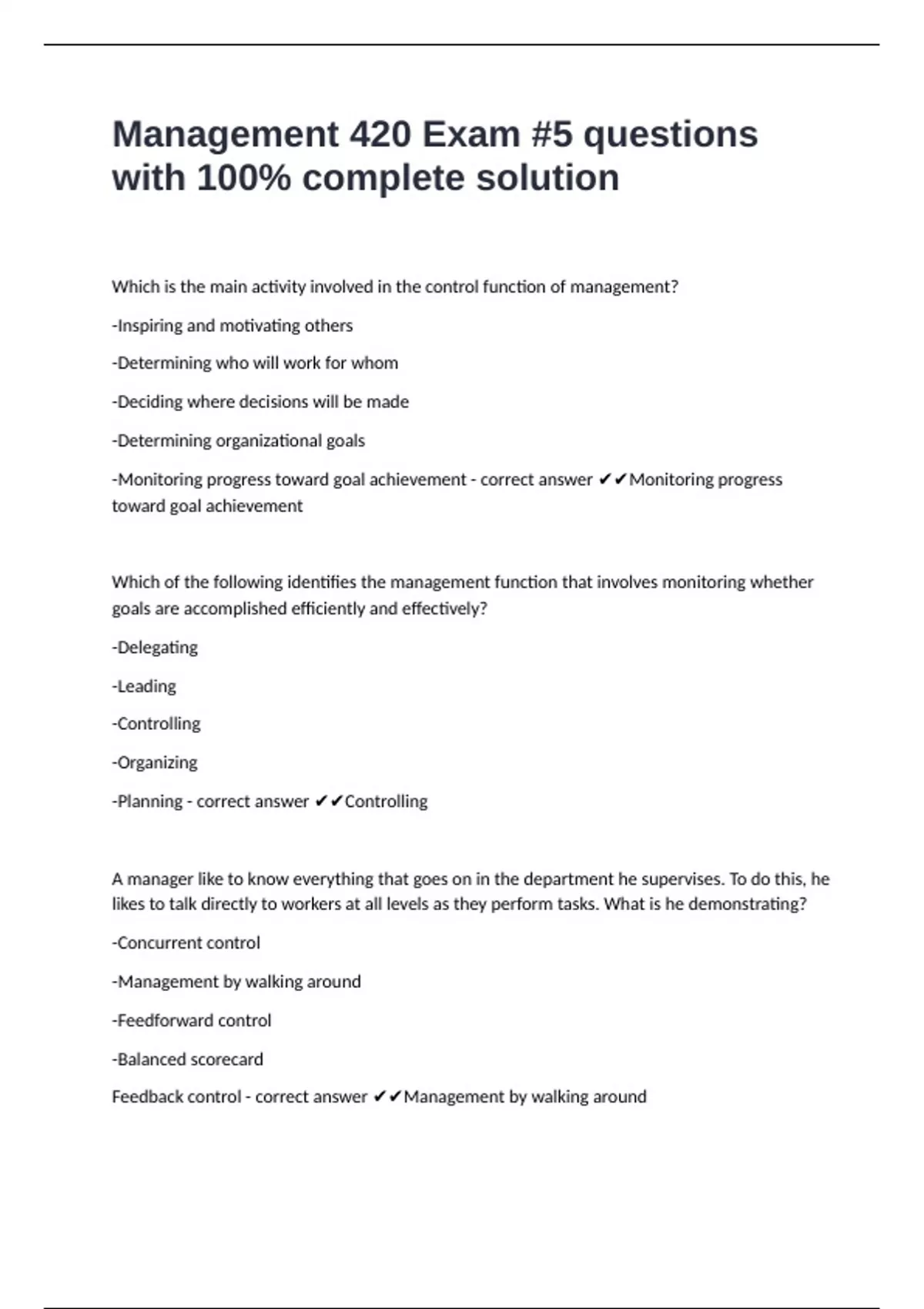 Management 420 Exam #5 questions with 100% complete solution

Which is the main activity involved in the control function of management?

-Inspiring and motivating others

-Determining who will work for whom

-Deciding where decisions will be made

-Determining organizational goals

-Monitoring progress toward goal achievement - correct answer ✔✔Monitoring progress toward goal achievement

Which of the following identifies the management function that involves monitoring whether goals are accomplished efficiently and effectively?

-Delegating

-Leading

-Controlling

-Organizing

-Planning - correct answer ✔✔Controlling

A manager like to know everything that goes on in the department he supervises. To do this, he likes to talk directly to workers at all levels as they perform tasks. What is he demonstrating?

-Concurrent control

-Management by walking around

-Feedforward control

-Balanced scorecard

Feedback control - correct answer ✔✔Management by walking around